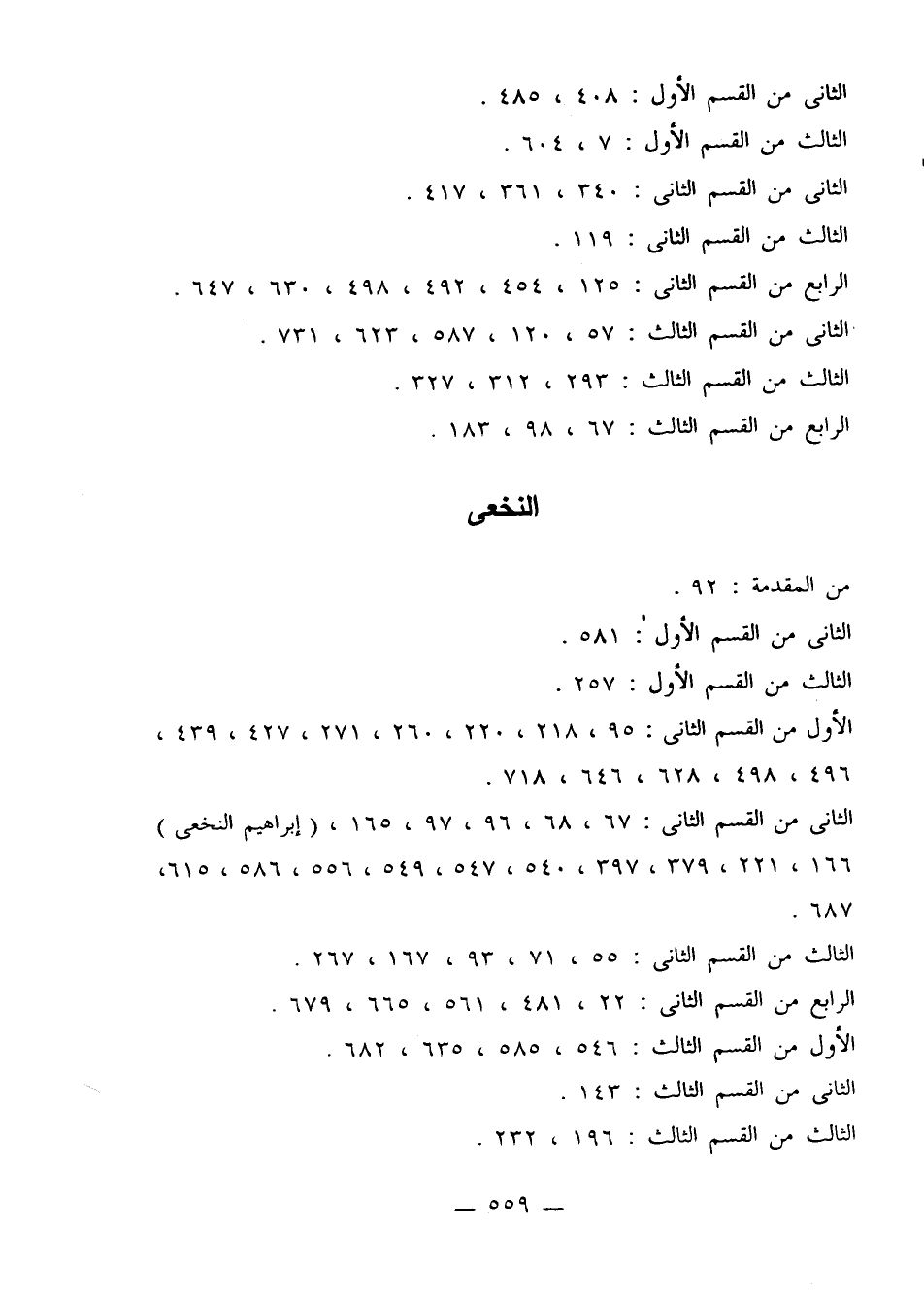 الثانى من القسم الأول : ٤٠٨ ، ٤٨٥ .
الثالث من القسم الأول : ٧ ، ٦٠٤ .
الثانى من القسم الثانى : ٣٤٠ ، ٣٦١ ، ٤١٧ .
الثالث من القسم الثانى : ١١٩ .
الرابع من القسم الثانى : ١٢٥ ، ٤٥٤ ، ٤٩٢ ، ٤٩٨ ، ٦٣٠ ، ٦٤٧ .
الثانى من القسم الثالث : ٥٧ ، ١٢٠ ، ٥٨٧ ، ٦٢٣ ، ٧٣١ .
الثالث من القسم الثالث : ٢٩٣ ، ٣١٢ ، ٣٢٧ .
الرابع من القسم الثالث : ٦٧ ، ٩٨ ، ١٨٣ .

النخعى

من المقدمة : ٩٢ .
الثانى من القسم الأول : ٥٨١ .
الثالث من القسم الأول : ٢٥٧ .
الأول من القسم الثانى : ٩٥ ، ٢١٨ ، ٢٢٠ ، ٢٦٠ ، ٢٧١ ، ٤٢٧ ، ٤٣٩ ، ٤٩٦ ، ٤٩٨ ، ٦٢٨ ، ٦٤٦ ، ٧١٨ .
الثانى من القسم الثانى : ٦٧ ، ٦٨ ، ٩٦ ، ٩٧ ، ١٦٥ ، ( إبراهيم النخعى ) ١٦٦ ، ٢٢١ ، ٣٧٩ ، ٣٩٧ ، ٥٤٠ ، ٥٤٧ ، ٥٤٩ ، ٥٥٦ ، ٥٨٦ ، ٦١٥، ٦٨٧ .
الثالث من القسم الثانى : ٥٥ ، ٧١ ، ٩٣ ، ١٦٧ ، ٢٦٧ .
الرابع من القسم الثانى : ٢٢ ، ٤٨١ ، ٥٦١ ، ٦٦٥ ، ٦٧٩ .
الأول من القسم الثالث : ٥٤٦ ، ٥٨٥ ، ٦٣٥ ، ٦٨٢ .
الثانى من القسم الثالث : ١٤٣ .
الثالث من القسم الثالث : ١٩٦ ، ٢٣٢ .

— ٥٥٩ —